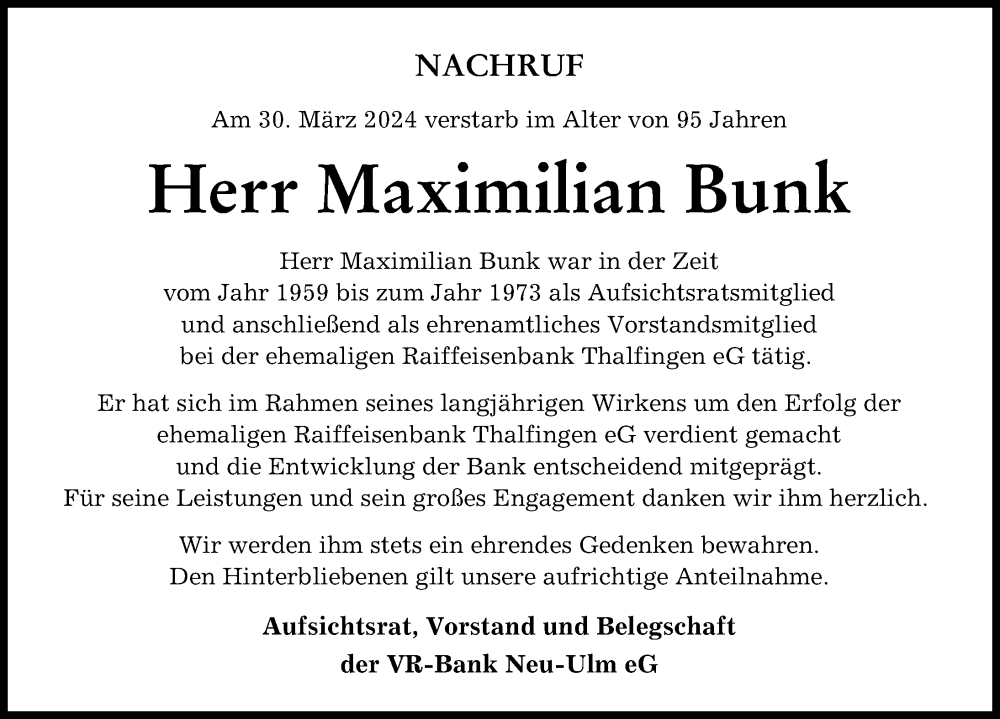 NACHRUF

Am 30. März 2024 verstarb im Alter von 95 Jahren

Herr Maximilian Bunk

Herr Maximilian Bunk war in der Zeit vom Jahr 1959 bis zum Jahr 1973 als Aufsichtsratsmitglied und anschließend als ehrenamtliches Vorstandsmitglied bei der ehemaligen Raiffeisenbank Thalfingen eG tätig.

Er hat sich im Rahmen seines langjährigen Wirkens um den Erfolg der ehemaligen Raiffeisenbank Thalfingen eG verdient gemacht und die Entwicklung der Bank entscheidend mitgeprägt. Für seine Leistungen und sein großes Engagement danken wir ihm herzlich.

Wir werden ihm stets ein ehrendes Gedenken bewahren. Den Hinterbliebenen gilt unsere aufrichtige Anteilnahme.

Aufsichtsrat, Vorstand und Belegschaft der VR-Bank Neu-Ulm eG